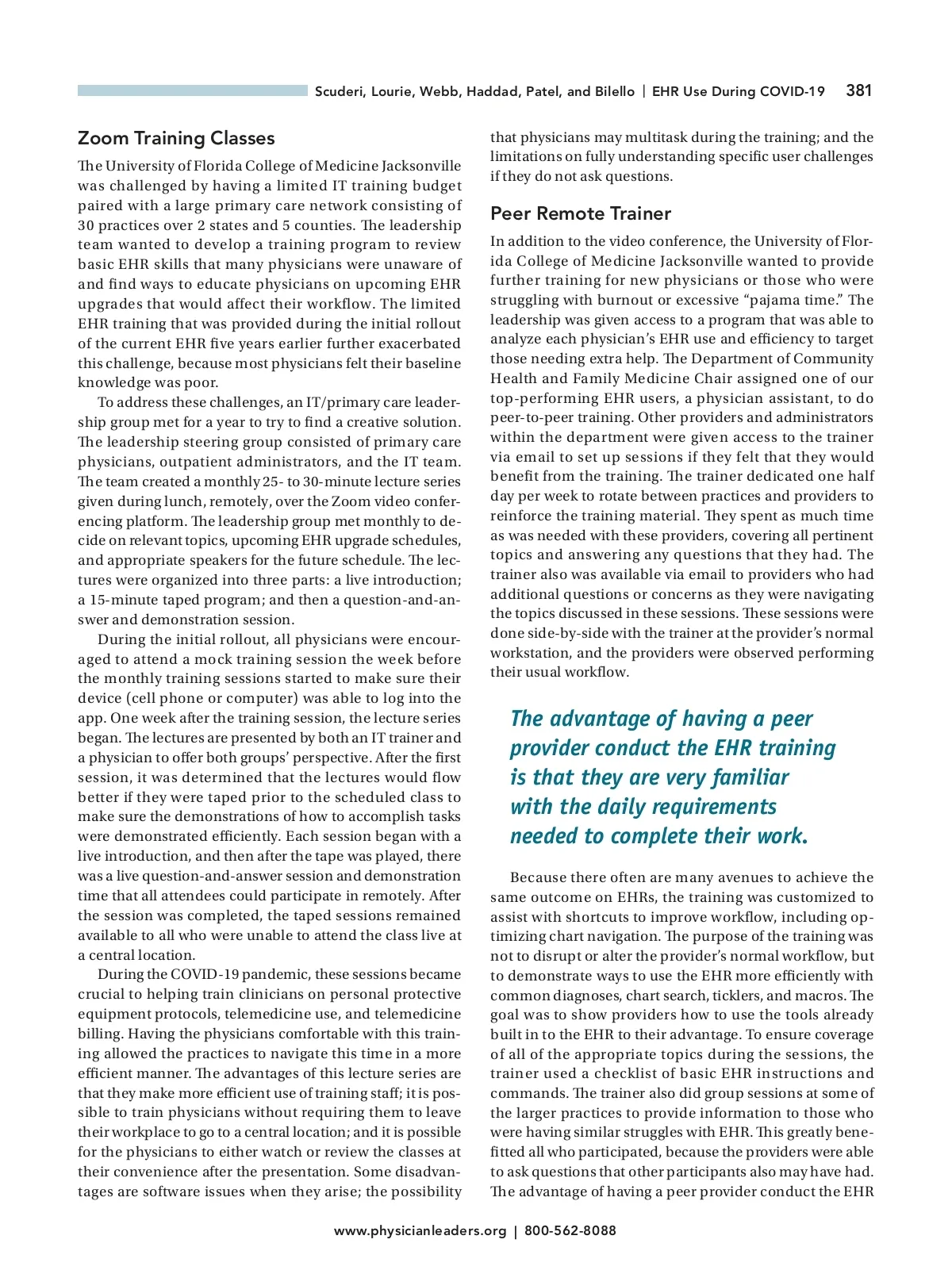 Scuderi, Lourie, Webb, Haddad, Patel, and Bilello | EHR Use During COVID-19 381

Zoom Training Classes

The University of Florida College of Medicine Jacksonville was challenged by having a limited IT training budget paired with a large primary care network consisting of 30 practices over 2 states and 5 counties. The leadership team wanted to develop a training program to review basic EHR skills that many physicians were unaware of and find ways to educate physicians on upcoming EHR upgrades that would affect their workflow. The limited EHR training that was provided during the initial rollout of the current EHR five years earlier further exacerbated this challenge, because most physicians felt their baseline knowledge was poor.

To address these challenges, an IT/primary care leadership group met for a year to try to find a creative solution. The leadership steering group consisted of primary care physicians, outpatient administrators, and the IT team. The team created a monthly 25- to 30-minute lecture series given during lunch, remotely, over the Zoom video conferencing platform. The leadership group met monthly to decide on relevant topics, upcoming EHR upgrade schedules, and appropriate speakers for the future schedule. The lectures were organized into three parts: a live introduction; a 15-minute taped program; and then a question-and-answer and demonstration session.

During the initial rollout, all physicians were encouraged to attend a mock training session the week before the monthly training sessions started to make sure their device (cell phone or computer) was able to log into the app. One week after the training session, the lecture series began. The lectures are presented by both an IT trainer and a physician to offer both groups' perspective. After the first session, it was determined that the lectures would flow better if they were taped prior to the scheduled class to make sure the demonstrations of how to accomplish tasks were demonstrated efficiently. Each session began with a live introduction, and then after the tape was played, there was a live question-and-answer session and demonstration time that all attendees could participate in remotely. After the session was completed, the taped sessions remained available to all who were unable to attend the class live at a central location.

During the COVID-19 pandemic, these sessions became crucial to helping train clinicians on personal protective equipment protocols, telemedicine use, and telemedicine billing. Having the physicians comfortable with this training allowed the practices to navigate this time in a more efficient manner. The advantages of this lecture series are that they make more efficient use of training staff; it is possible to train physicians without requiring them to leave their workplace to go to a central location; and it is possible for the physicians to either watch or review the classes at their convenience after the presentation. Some disadvantages are software issues when they arise; the possibility that physicians may multitask during the training; and the limitations on fully understanding specific user challenges if they do not ask questions.

Peer Remote Trainer

In addition to the video conference, the University of Florida College of Medicine Jacksonville wanted to provide further training for new physicians or those who were struggling with burnout or excessive "pajama time." The leadership was given access to a program that was able to analyze each physician's EHR use and efficiency to target those needing extra help. The Department of Community Health and Family Medicine Chair assigned one of our top-performing EHR users, a physician assistant, to do peer-to-peer training. Other providers and administrators within the department were given access to the trainer via email to set up sessions if they felt that they would benefit from the training. The trainer dedicated one half day per week to rotate between practices and providers to reinforce the training material. They spent as much time as was needed with these providers, covering all pertinent topics and answering any questions that they had. The trainer also was available via email to providers who had additional questions or concerns as they were navigating the topics discussed in these sessions. These sessions were done side-by-side with the trainer at the provider's normal workstation, and the providers were observed performing their usual workflow.

The advantage of having a peer provider conduct the EHR training is that they are very familiar with the daily requirements needed to complete their work.

Because there often are many avenues to achieve the same outcome on EHRs, the training was customized to assist with shortcuts to improve workflow, including optimizing chart navigation. The purpose of the training was not to disrupt or alter the provider's normal workflow, but to demonstrate ways to use the EHR more efficiently with common diagnoses, chart search, ticklers, and macros. The goal was to show providers how to use the tools already built in to the EHR to their advantage. To ensure coverage of all of the appropriate topics during the sessions, the trainer used a checklist of basic EHR instructions and commands. The trainer also did group sessions at some of the larger practices to provide information to those who were having similar struggles with EHR. This greatly benefitted all who participated, because the providers were able to ask questions that other participants also may have had. The advantage of having a peer provider conduct the EHR

www.physicianleaders.org | 800-562-8088